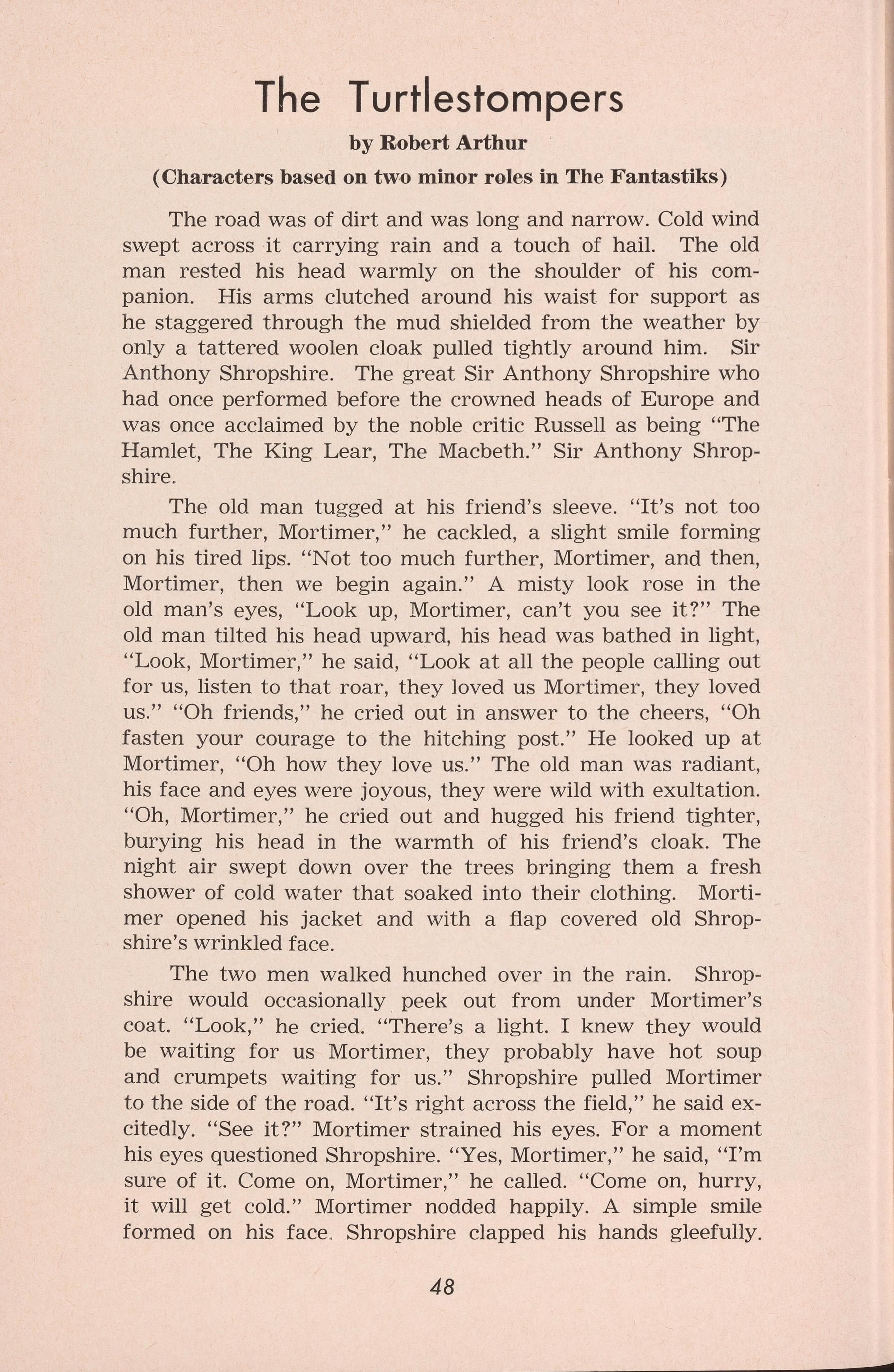 The Turtlestompers

by Robert Arthur

(Characters based on two minor roles in The Fantastiks)

The road was of dirt and was long and narrow. Cold wind swept across it carrying rain and a touch of hail. The old man rested his head warmly on the shoulder of his companion. His arms clutched around his waist for support as he staggered through the mud shielded from the weather by only a tattered woolen cloak pulled tightly around him. Sir Anthony Shropshire. The great Sir Anthony Shropshire who had once performed before the crowned heads of Europe and was once acclaimed by the noble critic Russell as being "The Hamlet, The King Lear, The Macbeth." Sir Anthony Shropshire.

The old man tugged at his friend's sleeve. "It's not too much further, Mortimer," he cackled, a slight smile forming on his tired lips. "Not too much further, Mortimer, and then, Mortimer, then we begin again." A misty look rose in the old man's eyes, "Look up, Mortimer, can't you see it?" The old man tilted his head upward, his head was bathed in light, "Look, Mortimer," he said, "Look at all the people calling out for us, listen to that roar, they loved us Mortimer, they loved us." "Oh friends," he cried out in answer to the cheers, "Oh fasten your courage to the hitching post." He looked up at Mortimer, "Oh how they love us." The old man was radiant, his face and eyes were joyous, they were wild with exultation. "Oh, Mortimer," he cried out and hugged his friend tighter, burying his head in the warmth of his friend's cloak. The night air swept down over the trees bringing them a fresh shower of cold water that soaked into their clothing. Mortimer opened his jacket and with a flap covered old Shropshire's wrinkled face.

The two men walked hunched over in the rain. Shropshire would occasionally peek out from under Mortimer's coat. "Look," he cried. "There's a light. I knew they would be waiting for us Mortimer, they probably have hot soup and crumpets waiting for us." Shropshire pulled Mortimer to the side of the road. "It's right across the field," he said excitedly. "See it?" Mortimer strained his eyes. For a moment his eyes questioned Shropshire. "Yes, Mortimer," he said, "I'm sure of it. Come on, Mortimer," he called. "Come on, hurry, it will get cold." Mortimer nodded happily. A simple smile formed on his face. Shropshire clapped his hands gleefully.

48